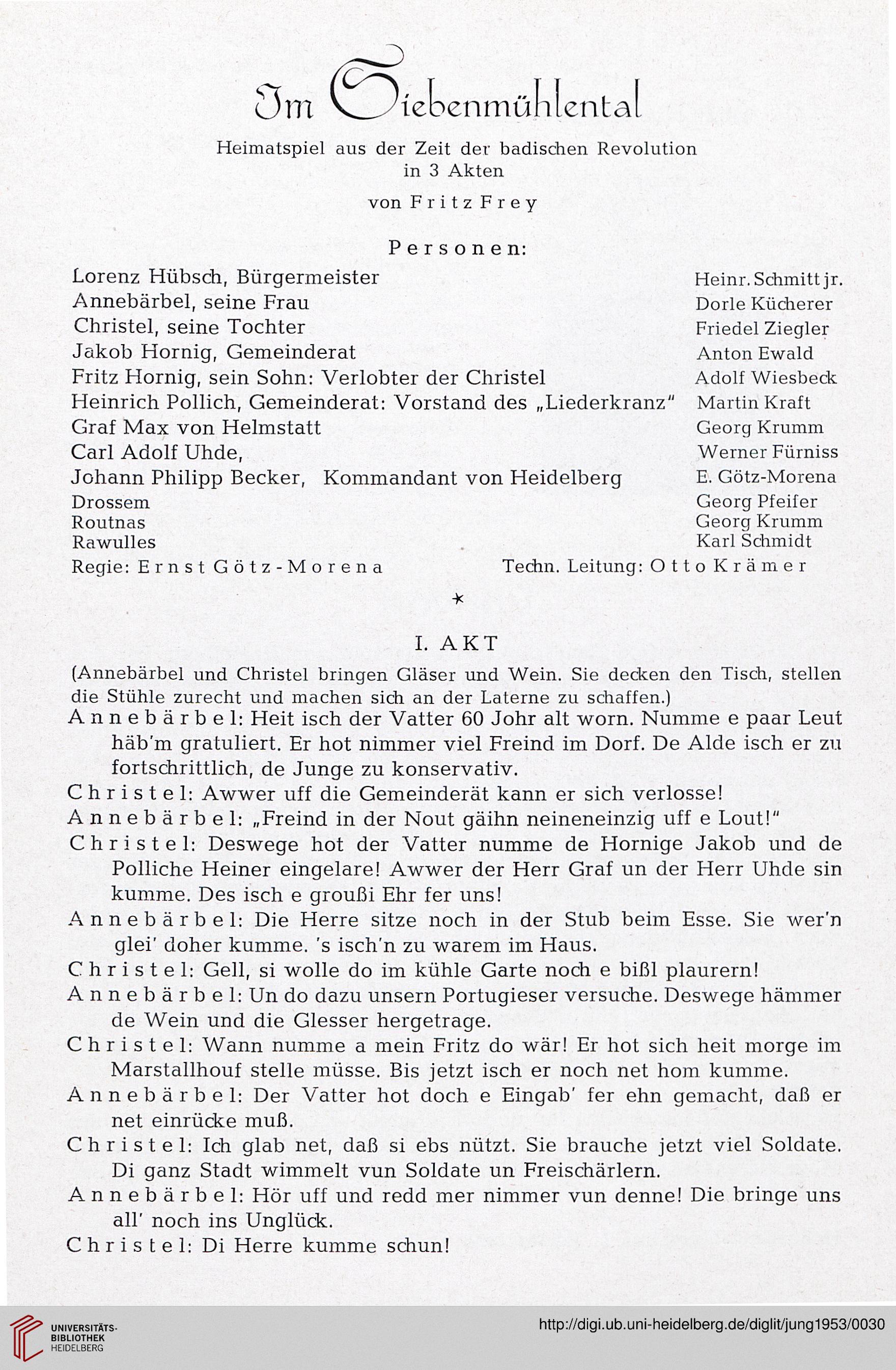 Im Siebenmühlental

Heimatspiel aus der Zeit der badischen Revolution in 3 Akten

von Fritz Frey

Personen:

| | |
|---|---|
| Lorenz Hübsch, Bürgermeister | Heinr. Schmitt jr. |
| Annebärbel, seine Frau | Dorle Kücherer |
| Christel, seine Tochter | Friedel Ziegler |
| Jakob Hornig, Gemeinderat | Anton Ewald |
| Fritz Hornig, sein Sohn: Verlobter der Christel | Adolf Wiesbeck |
| Heinrich Pollich, Gemeinderat: Vorstand des „Liederkranz" | Martin Kraft |
| Graf Max von Helmstatt | Georg Krumm |
| Carl Adolf Uhde, | Werner Fürniss |
| Johann Philipp Becker, Kommandant von Heidelberg | E. Götz-Morena |
| Drossem | Georg Pfeifer |
| Routnas | Georg Krumm |
| Rawulles | Karl Schmidt |

Regie: Ernst Götz-Morena Techn. Leitung: Otto Krämer

*

I. AKT

(Annebärbel und Christel bringen Gläser und Wein. Sie decken den Tisch, stellen die Stühle zurecht und machen sich an der Laterne zu schaffen.)

Annebärbel: Heit isch der Vatter 60 Johr alt worn. Numme e paar Leut häb'm gratuliert. Er hot nimmer viel Freind im Dorf. De Alde isch er zu fortschrittlich, de Junge zu konservativ.

Christel: Awwer uff die Gemeinderät kann er sich verlosse!

Annebärbel: „Freind in der Nout gäihn neineneinzig uff e Lout!"

Christel: Deswege hot der Vatter numme de Hornige Jakob und de Polliche Heiner eingelare! Awwer der Herr Graf un der Herr Uhde sin kumme. Des isch e groußi Ehr fer uns!

Annebärbel: Die Herre sitze noch in der Stub beim Esse. Sie wer'n glei' doher kumme. 's isch'n zu warem im Haus.

Christel: Gell, si wolle do im kühle Garte noch e bißl plaurern!

Annebärbel: Un do dazu unsern Portugieser versuche. Deswege hämmer de Wein und die Glesser hergetrage.

Christel: Wann numme a mein Fritz do wär! Er hot sich heit morge im Marstallhouf stelle müsse. Bis jetzt isch er noch net hom kumme.

Annebärbel: Der Vatter hot doch e Eingab' fer ehn gemacht, daß er net einrücke muß.

Christel: Ich glab net, daß si ebs nützt. Sie brauche jetzt viel Soldate. Di ganz Stadt wimmelt vun Soldate un Freischärlern.

Annebärbel: Hör uff und redd mer nimmer vun denne! Die bringe uns all' noch ins Unglück.

Christel: Di Herre kumme schun!

UNIVERSITÄTS-BIBLIOTHEK HEIDELBERG

http://digi.ub.uni-heidelberg.de/diglit/jung1953/0030